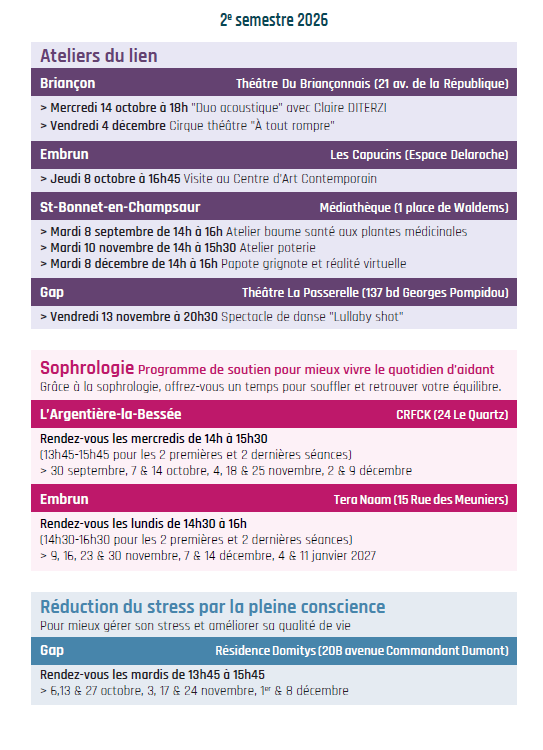 2e semestre 2026

Ateliers du lien

Briançon Théâtre Du Briançonnais (21 av. de la République)

> Mercredi 14 octobre à 18h "Duo acoustique" avec Claire DITERZI
> Vendredi 4 décembre Cirque théâtre "À tout rompre"

Embrun Les Capucins (Espace Delaroche)

> Jeudi 8 octobre à 16h45 Visite au Centre d'Art Contemporain

St-Bonnet-en-Champsaur Médiathèque (1 place de Waldems)

> Mardi 8 septembre de 14h à 16h Atelier baume santé aux plantes médicinales
> Mardi 10 novembre de 14h à 15h30 Atelier poterie
> Mardi 8 décembre de 14h à 16h Papote grignote et réalité virtuelle

Gap Théâtre La Passerelle (137 bd Georges Pompidou)

> Vendredi 13 novembre à 20h30 Spectacle de danse "Lullaby shot"

Sophrologie Programme de soutien pour mieux vivre le quotidien d'aidant
Grâce à la sophrologie, offrez-vous un temps pour souffler et retrouver votre équilibre.

L'Argentière-la-Bessée CRFCK (24 Le Quartz)

Rendez-vous les mercredis de 14h à 15h30
(13h45-15h45 pour les 2 premières et 2 dernières séances)
> 30 septembre, 7 & 14 octobre, 4, 18 & 25 novembre, 2 & 9 décembre

Embrun Tera Naam (15 Rue des Meuniers)

Rendez-vous les lundis de 14h30 à 16h
(14h30-16h30 pour les 2 premières et 2 dernières séances)
> 9, 16, 23 & 30 novembre, 7 & 14 décembre, 4 & 11 janvier 2027

Réduction du stress par la pleine conscience
Pour mieux gérer son stress et améliorer sa qualité de vie

Gap Résidence Domitys (20B avenue Commandant Dumont)

Rendez-vous les mardis de 13h45 à 15h45
> 6,13 & 27 octobre, 3, 17 & 24 novembre, 1er & 8 décembre